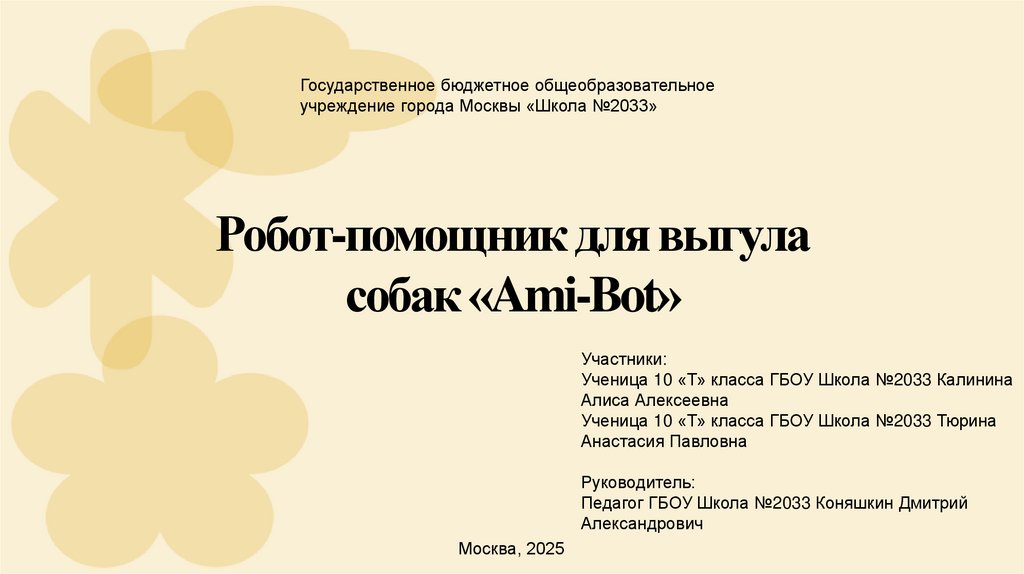 Государственное бюджетное общеобразовательное учреждение города Москвы «Школа №2033»

Робот-помощник для выгула собак «Ami-Bot»

Участники:
Ученица 10 «Т» класса ГБОУ Школа №2033 Калинина Алиса Алексеевна
Ученица 10 «Т» класса ГБОУ Школа №2033 Тюрина Анастасия Павловна

Руководитель:
Педагог ГБОУ Школа №2033 Коняшкин Дмитрий Александрович

Москва, 2025